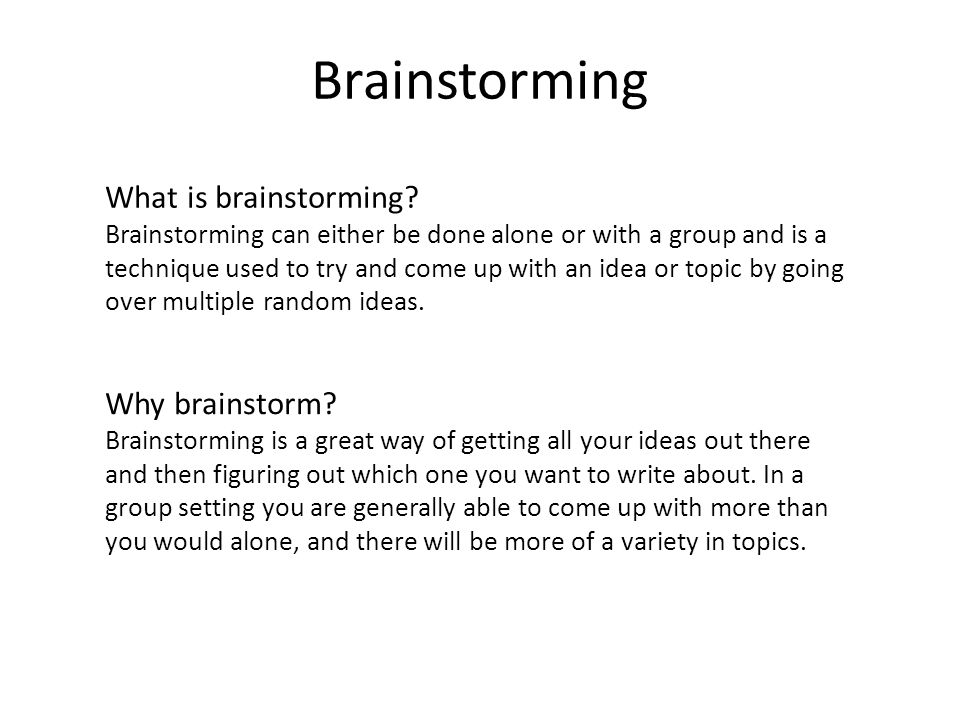 Brainstorming

What is brainstorming?
Brainstorming can either be done alone or with a group and is a technique used to try and come up with an idea or topic by going over multiple random ideas.

Why brainstorm?
Brainstorming is a great way of getting all your ideas out there and then figuring out which one you want to write about. In a group setting you are generally able to come up with more than you would alone, and there will be more of a variety in topics.